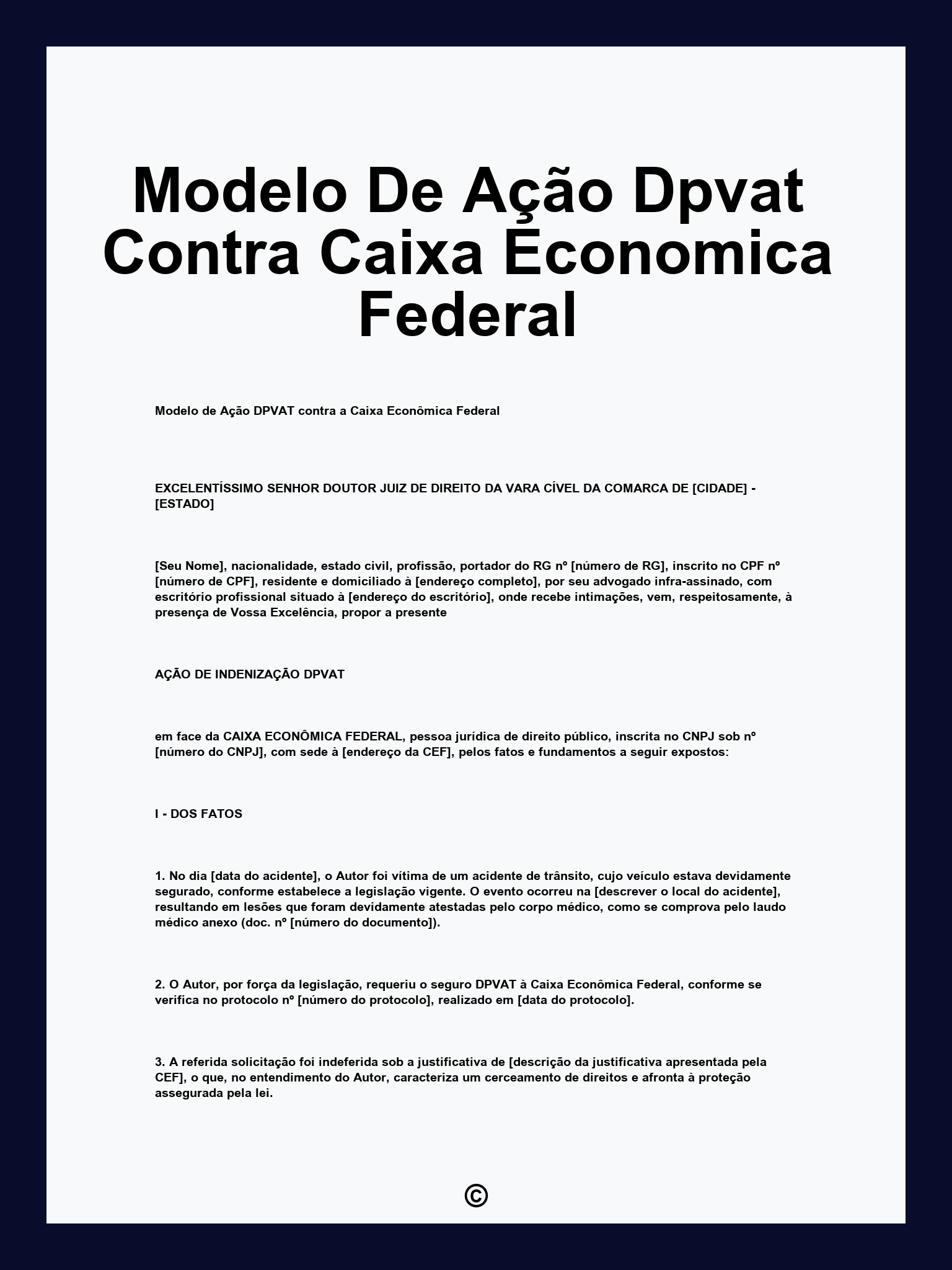 Modelo De Ação Dpvat Contra Caixa Economica Federal

Modelo de Ação DPVAT contra a Caixa Econômica Federal

EXCELENTÍSSIMO SENHOR DOUTOR JUIZ DE DIREITO DA VARA CÍVEL DA COMARCA DE [CIDADE] - [ESTADO]

[Seu Nome], nacionalidade, estado civil, profissão, portador do RG nº [número de RG], inscrito no CPF nº [número de CPF], residente e domiciliado à [endereço completo], por seu advogado infra-assinado, com escritório profissional situado à [endereço do escritório], onde recebe intimações, vem, respeitosamente, à presença de Vossa Excelência, propor a presente

AÇÃO DE INDENIZAÇÃO DPVAT

em face da CAIXA ECONÔMICA FEDERAL, pessoa jurídica de direito público, inscrita no CNPJ sob nº [número do CNPJ], com sede à [endereço da CEF], pelos fatos e fundamentos a seguir expostos:

I - DOS FATOS

1. No dia [data do acidente], o Autor foi vítima de um acidente de trânsito, cujo veículo estava devidamente segurado, conforme estabelece a legislação vigente. O evento ocorreu na [descrever o local do acidente], resultando em lesões que foram devidamente atestadas pelo corpo médico, como se comprova pelo laudo médico anexo (doc. nº [número do documento]).

2. O Autor, por força da legislação, requeriu o seguro DPVAT à Caixa Econômica Federal, conforme se verifica no protocolo nº [número do protocolo], realizado em [data do protocolo].

3. A referida solicitação foi indeferida sob a justificativa de [descrição da justificativa apresentada pela CEF], o que, no entendimento do Autor, caracteriza um cerceamento de direitos e afronta à proteção assegurada pela lei.

©